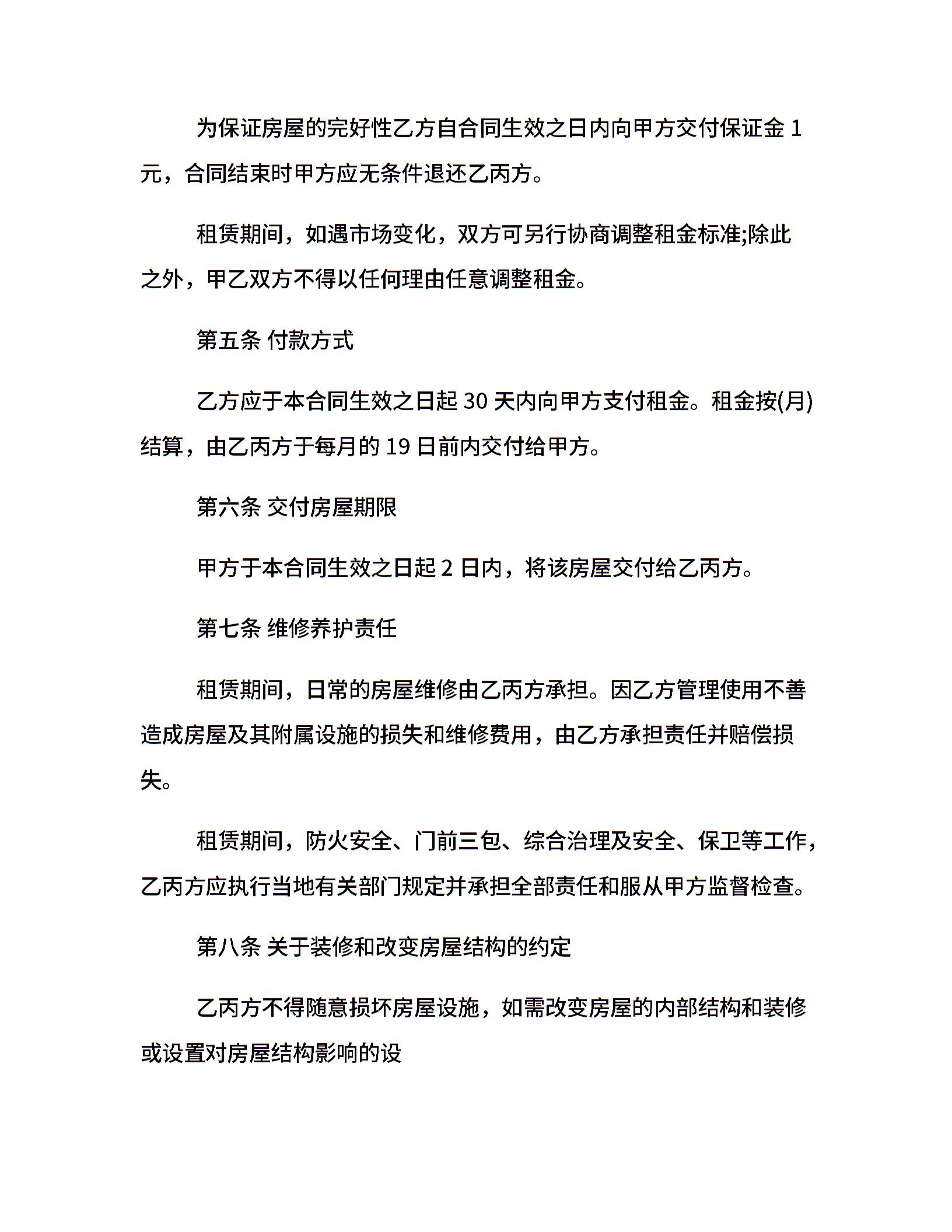 为保证房屋的完好性乙方自合同生效之日内向甲方交付保证金 1 元，合同结束时甲方应无条件退还乙丙方。

租赁期间，如遇市场变化，双方可另行协商调整租金标准;除此之外，甲乙双方不得以任何理由任意调整租金。

第五条 付款方式

乙方应于本合同生效之日起 30 天内向甲方支付租金。租金按(月)结算，由乙丙方于每月的 19 日前内交付给甲方。

第六条 交付房屋期限

甲方于本合同生效之日起 2 日内，将该房屋交付给乙丙方。

第七条 维修养护责任

租赁期间，日常的房屋维修由乙丙方承担。因乙方管理使用不善造成房屋及其附属设施的损失和维修费用，由乙方承担责任并赔偿损失。

租赁期间，防火安全、门前三包、综合治理及安全、保卫等工作，乙丙方应执行当地有关部门规定并承担全部责任和服从甲方监督检查。

第八条 关于装修和改变房屋结构的约定

乙丙方不得随意损坏房屋设施，如需改变房屋的内部结构和装修或设置对房屋结构影响的设